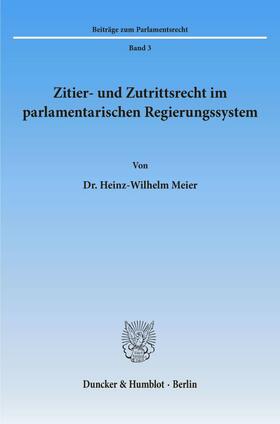 Beiträge zum Parlamentsrecht

Band 3

Zitier- und Zutrittsrecht im parlamentarischen Regierungssystem

Von

Dr. Heinz-Wilhelm Meier

Duncker & Humblot · Berlin